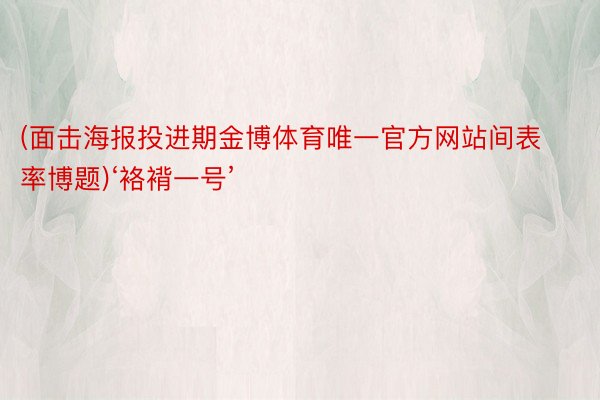 (面击海报投进期金博体育唯一官方网站间表率博题)‘袼褙一号’